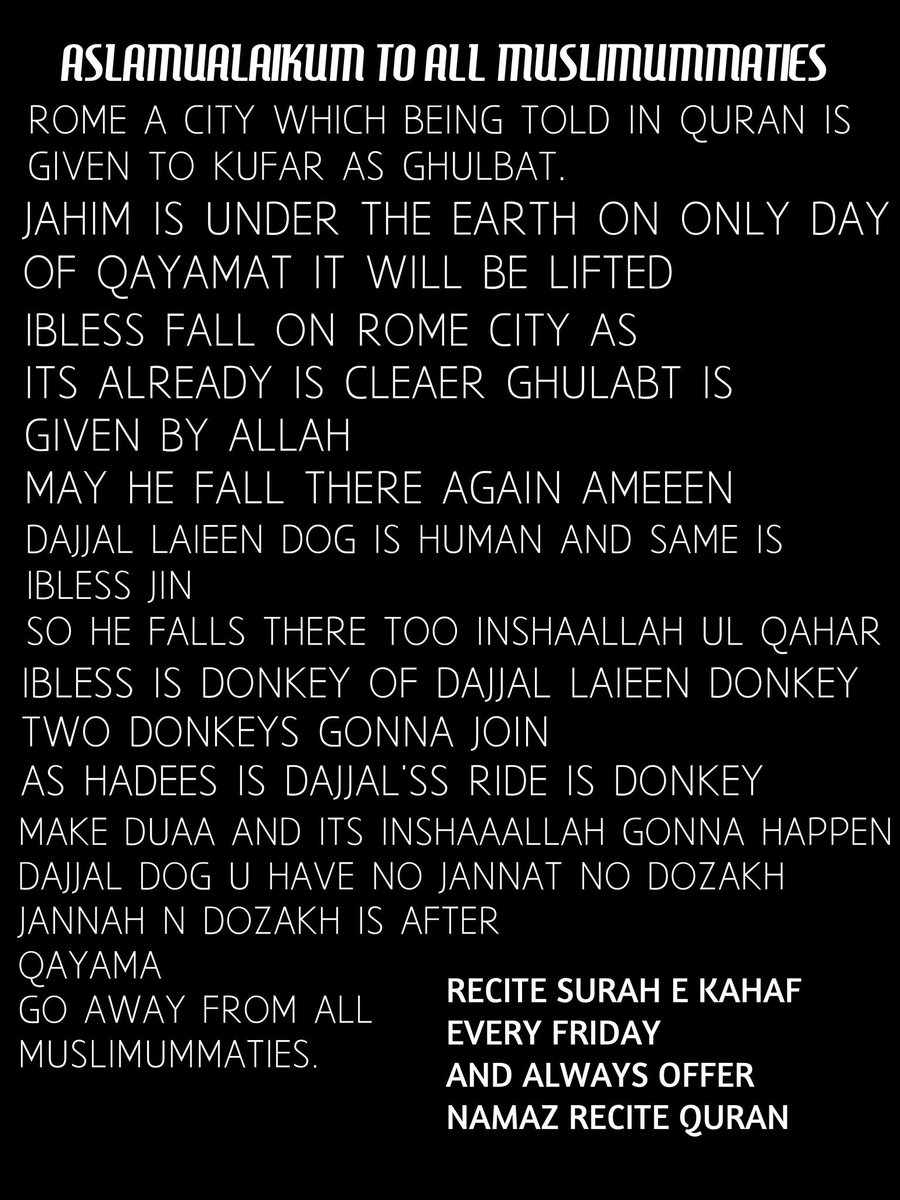 ASLAMUALAIKUM TO ALL MUSLIMUMMATIES

ROME A CITY WHICH BEING TOLD IN QURAN IS GIVEN TO KUFAR AS GHULBAT.

JAHIM IS UNDER THE EARTH ON ONLY DAY OF QAYAMAT IT WILL BE LIFTED

IBLESS FALL ON ROME CITY AS ITS ALREADY IS CLEAER GHULABT IS GIVEN BY ALLAH

MAY HE FALL THERE AGAIN AMEEEN

DAJJAL LAIEEN DOG IS HUMAN AND SAME IS IBLESS JIN

SO HE FALLS THERE TOO INSHAALLAH UL QAHAR

IBLESS IS DONKEY OF DAJJAL LAIEEN DONKEY

TWO DONKEYS GONNA JOIN

AS HADEES IS DAJJAL'SS RIDE IS DONKEY

MAKE DUAA AND ITS INSHAAALLAH GONNA HAPPEN

DAJJAL DOG U HAVE NO JANNAT NO DOZAKH

JANNAH N DOZAKH IS AFTER QAYAMA

GO AWAY FROM ALL MUSLIMUMMATIES.

RECITE SURAH E KAHAF EVERY FRIDAY AND ALWAYS OFFER NAMAZ RECITE QURAN